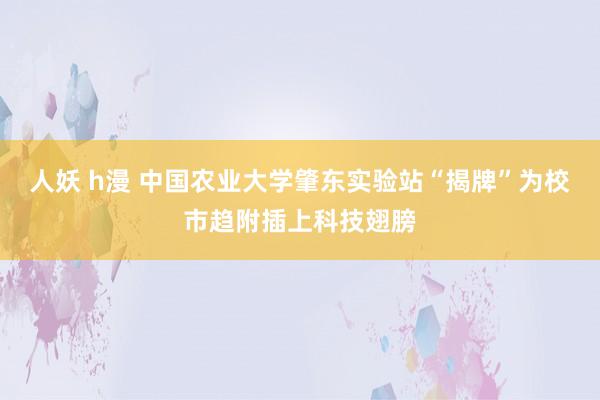 人妖 h漫 中国农业大学肇东实验站“揭牌”为校市趋附插上科技翅膀